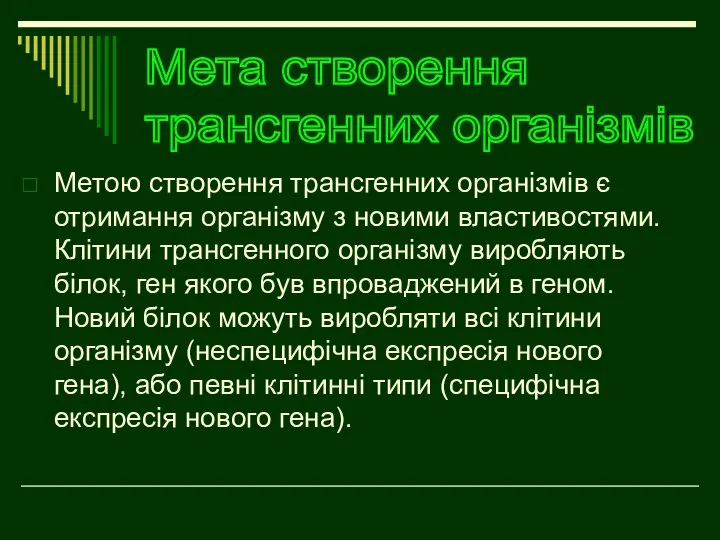 Мета створення трансгенних організмів

Метою створення трансгенних організмів є отримання організму з новими властивостями. Клітини трансгенного організму виробляють білок, ген якого був впроваджений в геном. Новий білок можуть виробляти всі клітини організму (неспецифічна експресія нового гена), або певні клітинні типи (специфічна експресія нового гена).